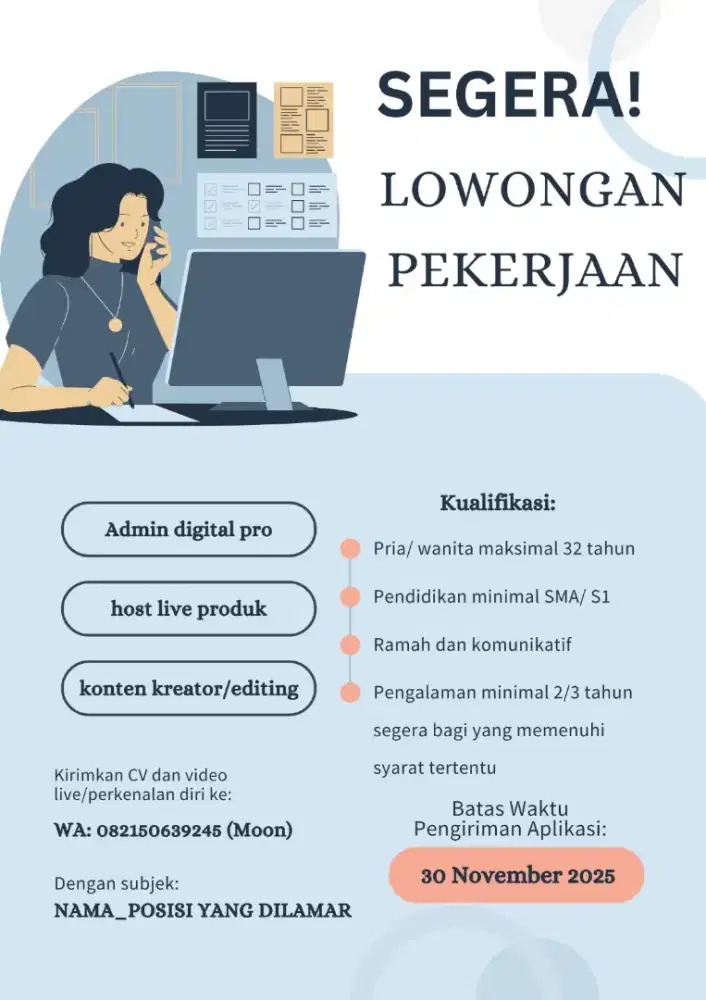 SEGERA!

LOWONGAN PEKERJAAN

Admin digital pro

host live produk

konten kreator/editing

Kirimkan CV dan video live/perkenalan diri ke:

WA: 082150639245 (Moon)

Dengan subjek:

NAMA_POSISI YANG DILAMAR

Kualifikasi:

Pria/ wanita maksimal 32 tahun

Pendidikan minimal SMA/ S1

Ramah dan komunikatif

Pengalaman minimal 2/3 tahun segera bagi yang memenuhi syarat tertentu

Batas Waktu Pengiriman Aplikasi:

30 November 2025